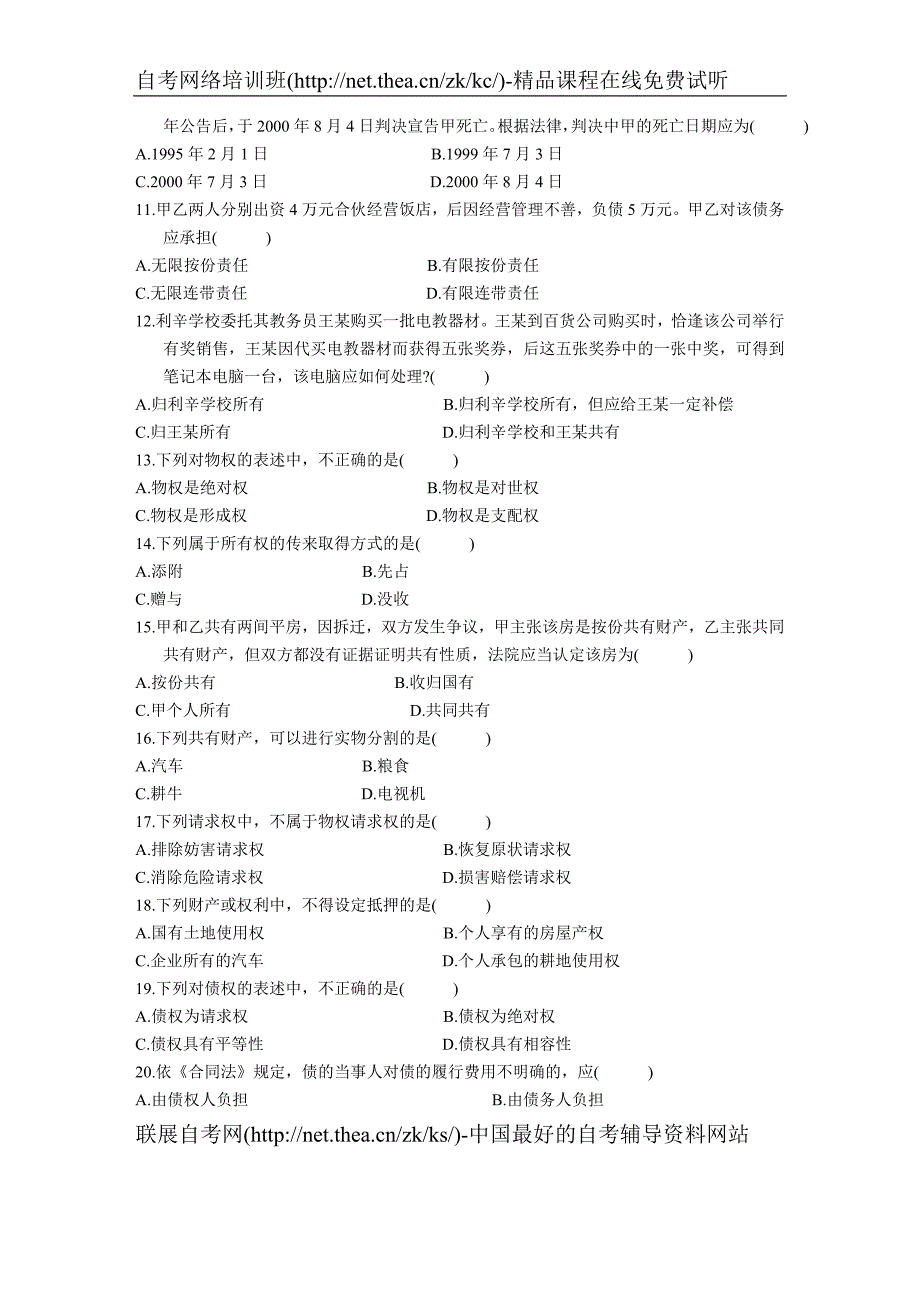 自考网络培训班(http://net.thea.cn/zk/kc/)-精品课程在线免费试听

年公告后，于 2000 年 8 月 4 日判决宣告甲死亡。根据法律，判决中甲的死亡日期应为(　　)
A.1995 年 2 月 1 日　　B.1999 年 7 月 3 日
C.2000 年 7 月 3 日　　D.2000 年 8 月 4 日
11.甲乙两人分别出资 4 万元合伙经营饭店，后因经营管理不善，负债 5 万元。甲乙对该债务应承担(　　)
A.无限按份责任　　B.有限按份责任
C.无限连带责任　　D.有限连带责任
12.利辛学校委托其教务员王某购买一批电教器材。王某到百货公司购买时，恰逢该公司举行有奖销售，王某因代买电教器材而获得五张奖券，后这五张奖券中的一张中奖，可得到笔记本电脑一台，该电脑应如何处理?(　　)
A.归利辛学校所有　　B.归利辛学校所有，但应给王某一定补偿
C.归王某所有　　D.归利辛学校和王某共有
13.下列对物权的表述中，不正确的是(　　)
A.物权是绝对权　　B.物权是对世权
C.物权是形成权　　D.物权是支配权
14.下列属于所有权的传来取得方式的是(　　)
A.添附　　B.先占
C.赠与　　D.没收
15.甲和乙共有两间平房，因拆迁，双方发生争议，甲主张该房是按份共有财产，乙主张共同共有财产，但双方都没有证据证明共有性质，法院应当认定该房为(　　)
A.按份共有　　B.收归国有
C.甲个人所有　　D.共同共有
16.下列共有财产，可以进行实物分割的是(　　)
A.汽车　　B.粮食
C.耕牛　　D.电视机
17.下列请求权中，不属于物权请求权的是(　　)
A.排除妨害请求权　　B.恢复原状请求权
C.消除危险请求权　　D.损害赔偿请求权
18.下列财产或权利中，不得设定抵押的是(　　)
A.国有土地使用权　　B.个人享有的房屋产权
C.企业所有的汽车　　D.个人承包的耕地使用权
19.下列对债权的表述中，不正确的是(　　)
A.债权为请求权　　B.债权为绝对权
C.债权具有平等性　　D.债权具有相容性
20.依《合同法》规定，债的当事人对债的履行费用不明确的，应(　　)
A.由债权人负担　　B.由债务人负担

联展自考网(http://net.thea.cn/zk/ks/)-中国最好的自考辅导资料网站